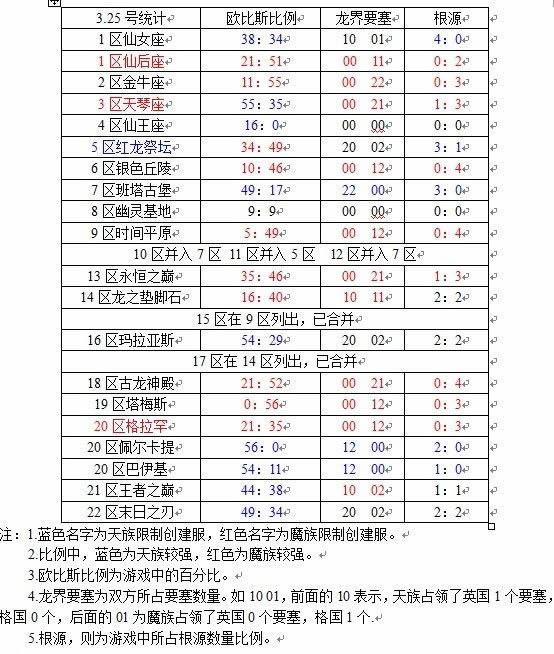 | 3.25 号统计 | 欧比斯比例 | 龙界要塞 | 根源 |
|---|---|---|---|
| 1 区仙女座 | 38：34 | 10 01 | 4：0 |
| 1 区仙后座 | 21：51 | 00 11 | 0：2 |
| 2 区金牛座 | 11：55 | 00 22 | 0：3 |
| 3 区天琴座 | 55：35 | 00 21 | 1：3 |
| 4 区仙王座 | 16：0 | 00 00 | 0：0 |
| 5 区红龙祭坛 | 34：49 | 20 02 | 3：1 |
| 6 区银色丘陵 | 10：46 | 00 12 | 0：4 |
| 7 区班塔古堡 | 49：17 | 22 00 | 3：0 |
| 8 区幽灵基地 | 9：9 | 00 00 | 0：0 |
| 9 区时间平原 | 5：49 | 00 12 | 0：4 |
| 10 区并入 7 区 11 区并入 5 区 12 区并入 7 区 | | | |
| 13 区永恒之巅 | 35：46 | 00 21 | 1：3 |
| 14 区龙之垫脚石 | 16：40 | 10 11 | 2：2 |
| 15 区在 9 区列出，已合并 | | | |
| 16 区玛拉亚斯 | 54：29 | 20 02 | 2：2 |
| 17 区在 14 区列出，已合并 | | | |
| 18 区古龙神殿 | 21：52 | 00 21 | 0：4 |
| 19 区塔梅斯 | 0：56 | 00 12 | 0：3 |
| 20 区格拉罕 | 21：35 | 00 12 | 0：3 |
| 20 区佩尔卡提 | 56：0 | 12 00 | 2：0 |
| 20 区巴伊基 | 54：11 | 12 00 | 1：0 |
| 21 区王者之巅 | 44：38 | 10 02 | 1：1 |
| 22 区末日之刃 | 49：34 | 20 02 | 2：2 |

注：1.蓝色名字为天族限制创建服，红色名字为魔族限制创建服。

2.比例中，蓝色为天族较强，红色为魔族较强。

3.欧比斯比例为游戏中的百分比。

4.龙界要塞为双方所占要塞数量。如 10 01，前面的 10 表示，天族占领了英国 1 个要塞，格国 0 个，后面的 01 为魔族占领了英国 0 个要塞，格国 1 个.

5.根源，则为游戏中所占根源数量比例。